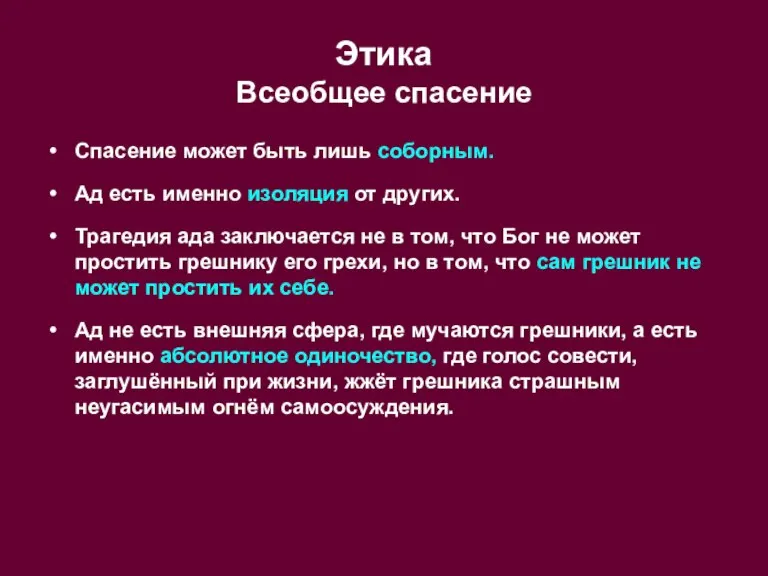 Этика
Всеобщее спасение

• Спасение может быть лишь соборным.

• Ад есть именно изоляция от других.

• Трагедия ада заключается не в том, что Бог не может простить грешнику его грехи, но в том, что сам грешник не может простить их себе.

• Ад не есть внешняя сфера, где мучаются грешники, а есть именно абсолютное одиночество, где голос совести, заглушённый при жизни, жжёт грешника страшным неугасимым огнём самоосуждения.